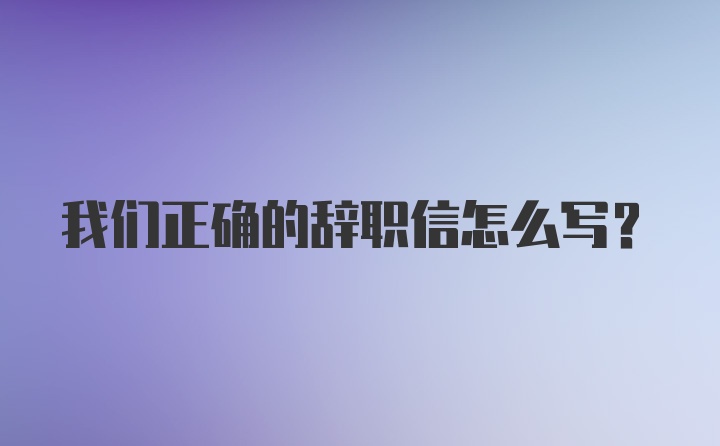 我们正确的辞职信怎么写？